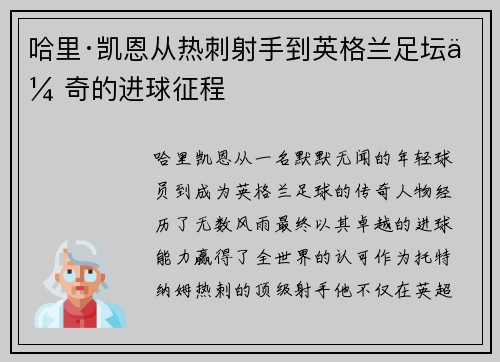 哈里·凯恩从热刺射手到英格兰足坛ä¼ 奇的进球征程

哈里凯恩从一名默默无闻的年轻球员到成为英格兰足球的传奇人物经历了无数风雨最终以其卓越的进球能力赢得了全世界的认可作为托特纳姆热刺的顶级射手他不仅在英超